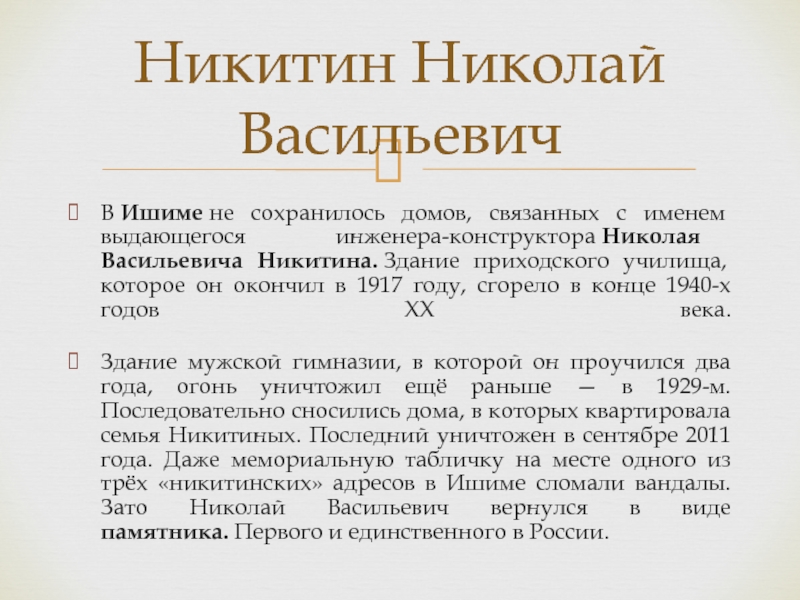 Никитин Николай Васильевич

В Ишиме не сохранилось домов, связанных с именем выдающегося инженера-конструктора Николая Васильевича Никитина. Здание приходского училища, которое он окончил в 1917 году, сгорело в конце 1940-х годов XX века.

Здание мужской гимназии, в которой он проучился два года, огонь уничтожил ещё раньше — в 1929-м. Последовательно сносились дома, в которых квартировала семья Никитиных. Последний уничтожен в сентябре 2011 года. Даже мемориальную табличку на месте одного из трёх «никитинских» адресов в Ишиме сломали вандалы. Зато Николай Васильевич вернулся в виде памятника. Первого и единственного в России.